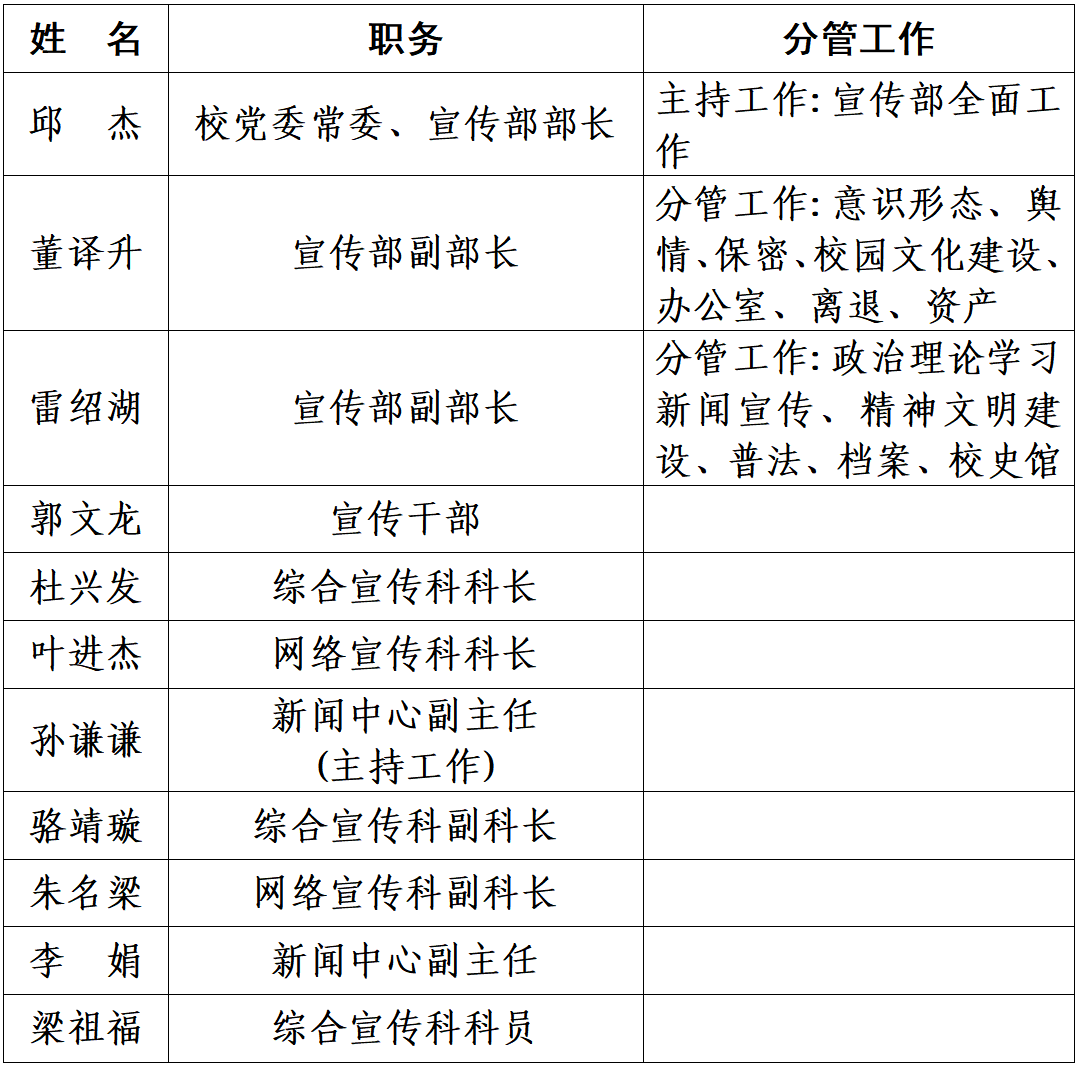 | 姓　名 | 职务 | 分管工作 |
|---|---|---|
| 邱　杰 | 校党委常委、宣传部部长 | 主持工作: 宣传部全面工作 |
| 董译升 | 宣传部副部长 | 分管工作: 意识形态、舆情、保密、校园文化建设、办公室、离退、资产 |
| 雷绍湖 | 宣传部副部长 | 分管工作: 政治理论学习新闻宣传、精神文明建设、普法、档案、校史馆 |
| 郭文龙 | 宣传干部 | |
| 杜兴发 | 综合宣传科科长 | |
| 叶进杰 | 网络宣传科科长 | |
| 孙谦谦 | 新闻中心副主任 (主持工作) | |
| 骆靖璇 | 综合宣传科副科长 | |
| 朱名梁 | 网络宣传科副科长 | |
| 李　娟 | 新闻中心副主任 | |
| 梁祖福 | 综合宣传科科员 | |